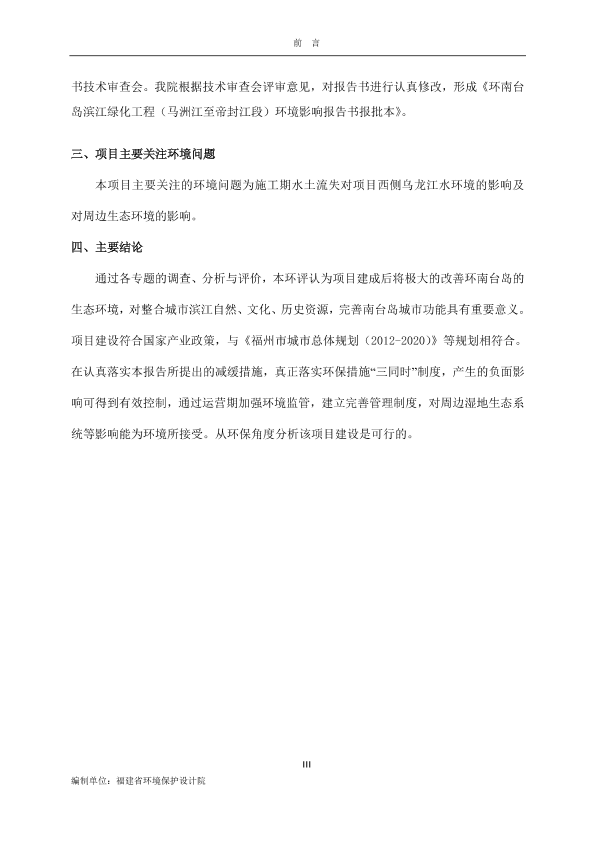 前 言

书技术审查会。我院根据技术审查会评审意见，对报告书进行认真修改，形成《环南台岛滨江绿化工程（马洲江至帝封江段）环境影响报告书报批本》。

三、项目主要关注环境问题

本项目主要关注的环境问题为施工期水土流失对项目西侧乌龙江水环境的影响及对周边生态环境的影响。

四、主要结论

通过各专题的调查、分析与评价，本环评认为项目建成后将极大的改善环南台岛的生态环境，对整合城市滨江自然、文化、历史资源，完善南台岛城市功能具有重要意义。项目建设符合国家产业政策，与《福州市城市总体规划（2012-2020）》等规划相符合。在认真落实本报告所提出的减缓措施，真正落实环保措施“三同时”制度，产生的负面影响可得到有效控制，通过运营期加强环境监管，建立完善管理制度，对周边湿地生态系统等影响能为环境所接受。从环保角度分析该项目建设是可行的。

III

编制单位：福建省环境保护设计院